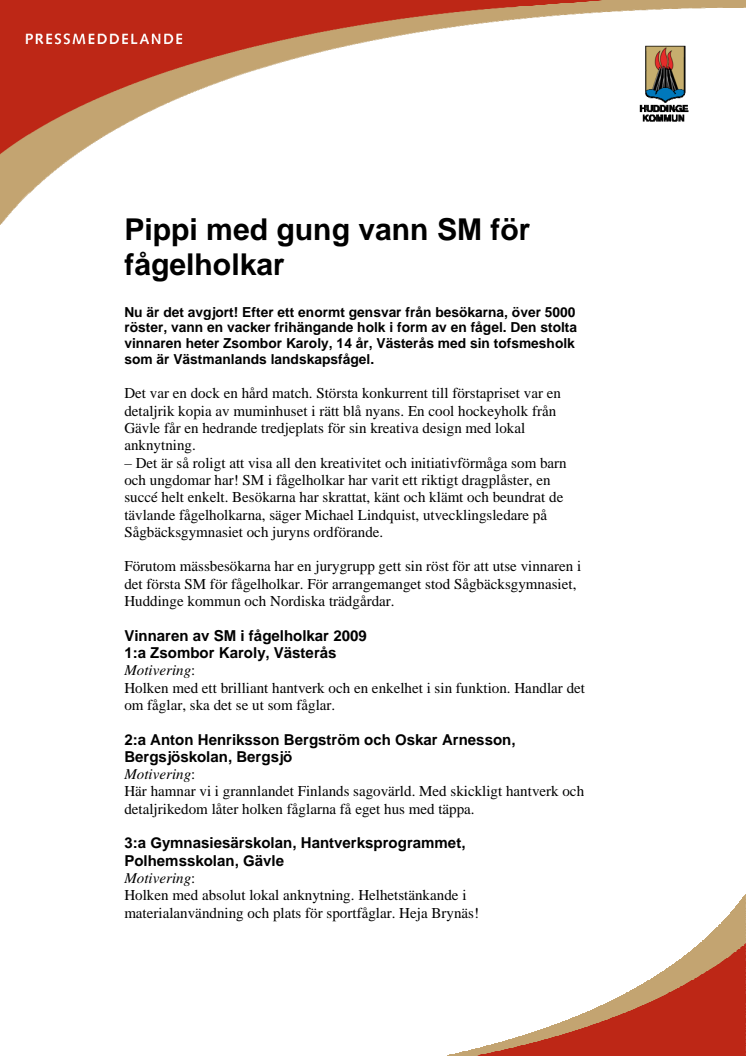 PRESSMEDDELANDE

HUDDINGE KOMMUN

Pippi med gung vann SM för fågelholkar

Nu är det avgjort! Efter ett enormt gensvar från besökarna, över 5000 röster, vann en vacker frihängande holk i form av en fågel. Den stolta vinnaren heter Zsombor Karoly, 14 år, Västerås med sin tofsmesholk som är Västmanlands landskapsfågel.

Det var en dock en hård match. Största konkurrent till förstapriset var en detaljrik kopia av muminhuset i rätt blå nyans. En cool hockeyholk från Gävle får en hedrande tredjeplats för sin kreativa design med lokal anknytning.
– Det är så roligt att visa all den kreativitet och initiativförmåga som barn och ungdomar har! SM i fågelholkar har varit ett riktigt dragplåster, en succé helt enkelt. Besökarna har skrattat, känt och klämt och beundrat de tävlande fågelholkarna, säger Michael Lindquist, utvecklingsledare på Sågbäcksgymnasiet och juryns ordförande.

Förutom mässbesökarna har en jurygrupp gett sin röst för att utse vinnaren i det första SM för fågelholkar. För arrangemanget stod Sågbäcksgymnasiet, Huddinge kommun och Nordiska trädgårdar.

Vinnaren av SM i fågelholkar 2009
1:a Zsombor Karoly, Västerås
Motivering:
Holken med ett brilliant hantverk och en enkelhet i sin funktion. Handlar det om fåglar, ska det se ut som fåglar.

2:a Anton Henriksson Bergström och Oskar Arnesson, Bergsjöskolan, Bergsjö
Motivering:
Här hamnar vi i grannlandet Finlands sagovärld. Med skickligt hantverk och detaljrikedom låter holken fåglarna få eget hus med täppa.

3:a Gymnasiesärskolan, Hantverksprogrammet, Polhemsskolan, Gävle
Motivering:
Holken med absolut lokal anknytning. Helhetstänkande i materialanvändning och plats för sportfåglar. Heja Brynäs!